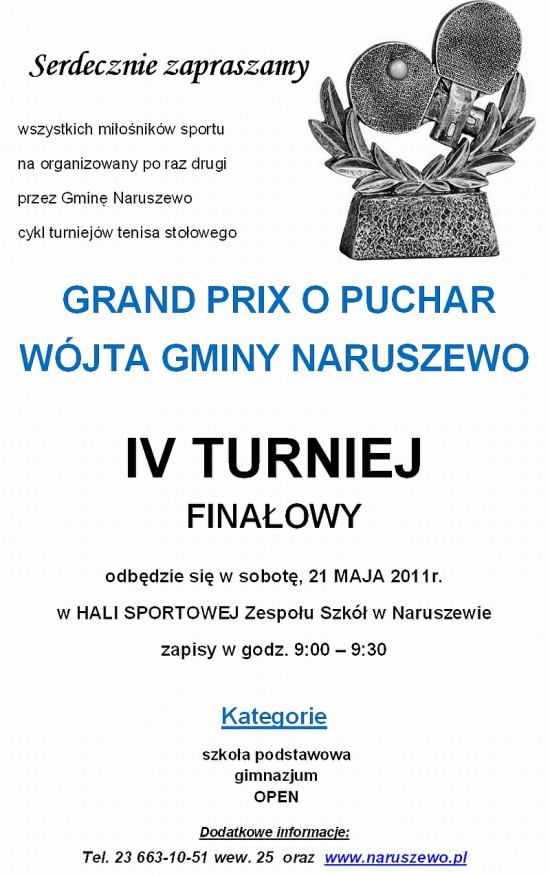 Serdecznie zapraszamy

wszystkich miłośników sportu
na organizowany po raz drugi
przez Gminę Naruszewo
cykl turniejów tenisa stołowego

GRAND PRIX O PUCHAR
WÓJTA GMINY NARUSZEWO

IV TURNIEJ
FINAŁOWY

odbędzie się w sobotę, 21 MAJA 2011r.
w HALI SPORTOWEJ Zespołu Szkół w Naruszewie
zapisy w godz. 9:00 – 9:30

Kategorie

szkoła podstawowa
gimnazjum
OPEN

Dodatkowe informacje:
Tel. 23 663-10-51 wew. 25 oraz www.naruszewo.pl